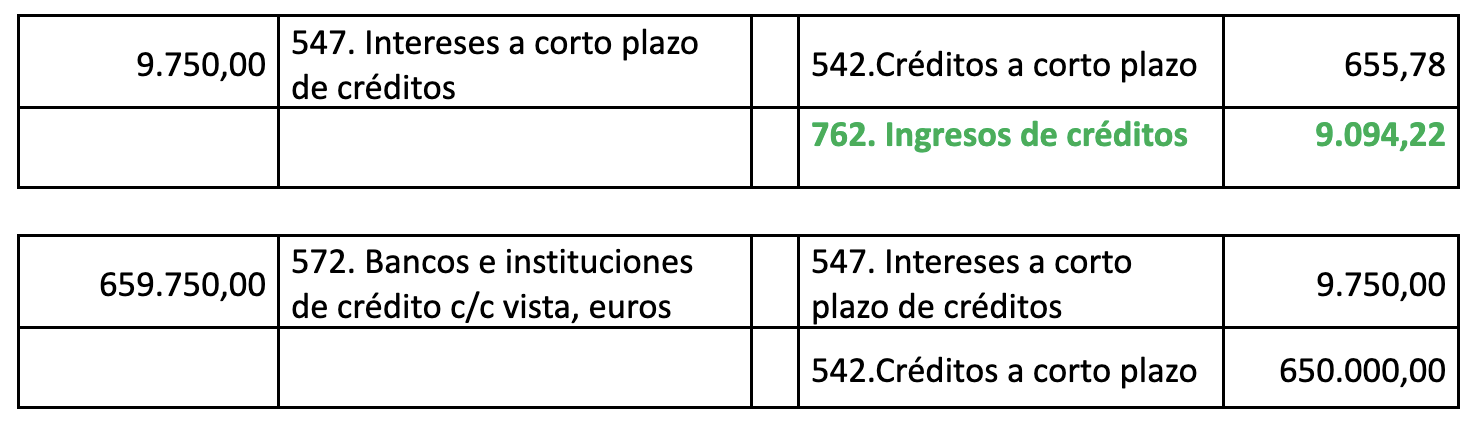 | 9.750,00 | 547. Intereses a corto plazo de créditos |  | 542.Créditos a corto plazo | 655,78 |
|---|---|---|---|---|
|  |  |  | 762. Ingresos de créditos | 9.094,22 |

| 659.750,00 | 572. Bancos e instituciones de crédito c/c vista, euros |  | 547. Intereses a corto plazo de créditos | 9.750,00 |
|---|---|---|---|---|
|  |  |  | 542.Créditos a corto plazo | 650.000,00 |